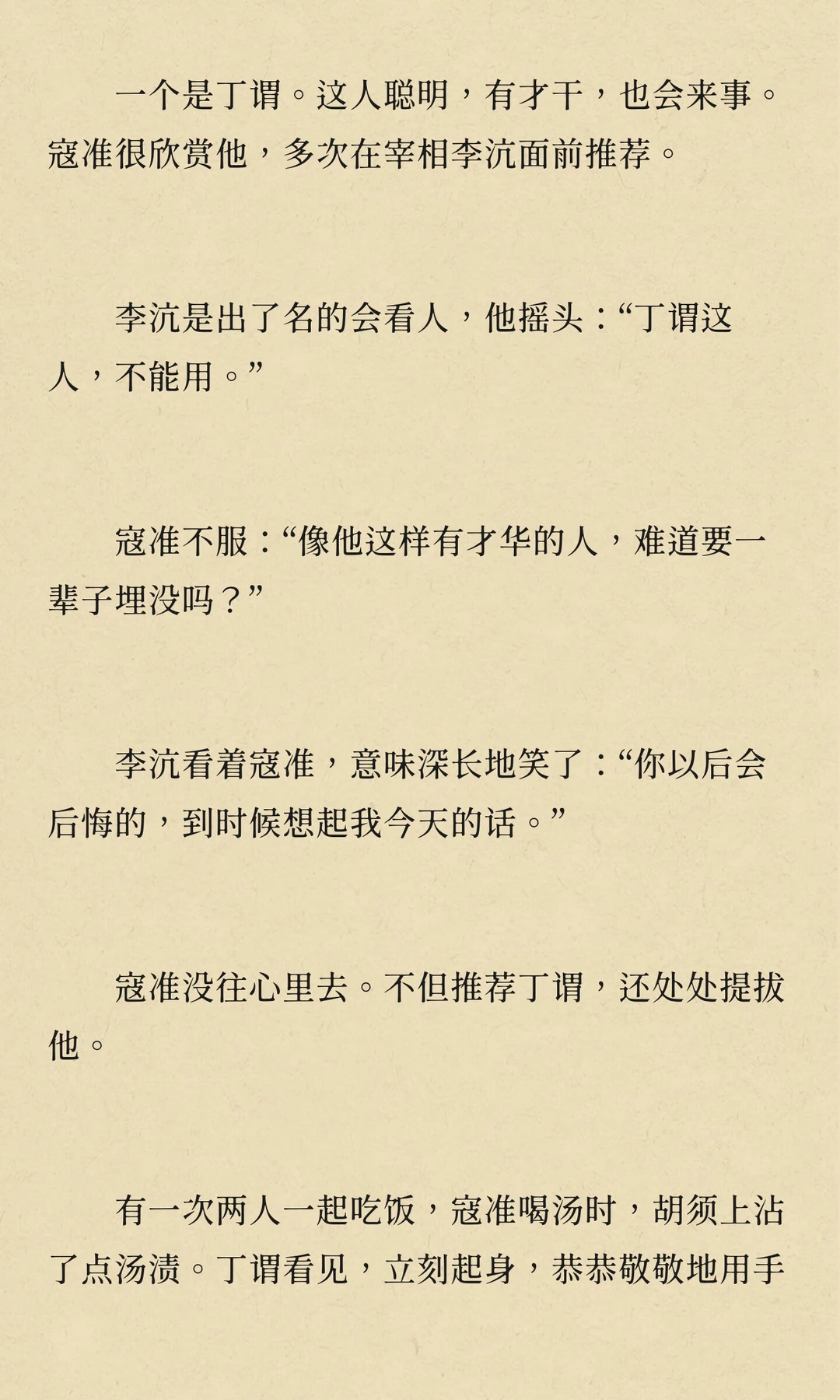 一个是丁谓。这人聪明，有才干，也会来事。寇准很欣赏他，多次在宰相李沆面前推荐。

李沆是出了名的会看人，他摇头：“丁谓这人，不能用。”

寇准不服：“像他这样有才华的人，难道要一辈子埋没吗？”

李沆看着寇准，意味深长地笑了：“你以后会后悔的，到时候想起我今天的话。”

寇准没往心里去。不但推荐丁谓，还处处提拔他。

有一次两人一起吃饭，寇准喝汤时，胡须上沾了点汤渍。丁谓看见，立刻起身，恭恭敬敬地用手